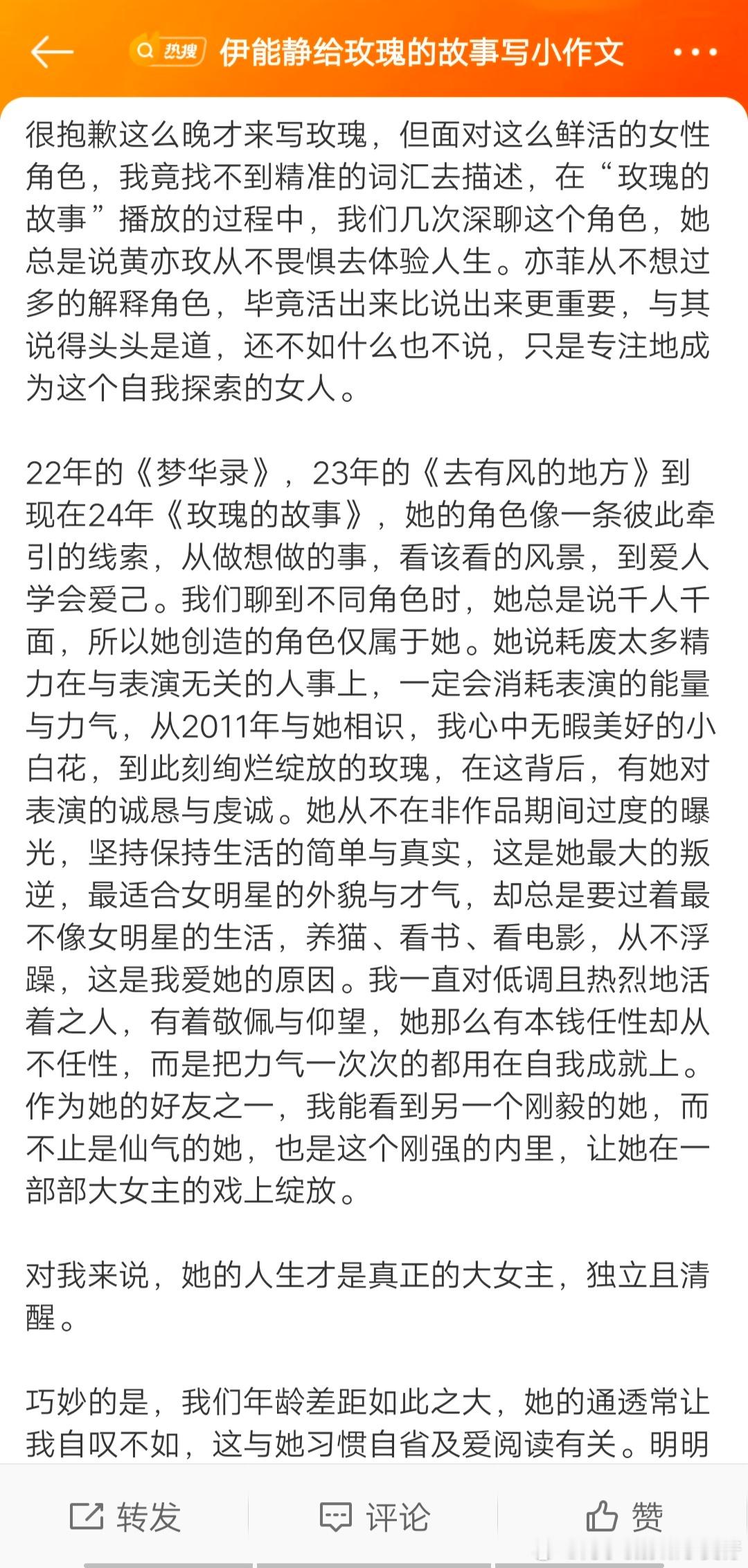 热搜 伊能静给玫瑰的故事写小作文

很抱歉这么晚才来写玫瑰，但面对这么鲜活的女性角色，我竟找不到精准的词汇去描述，在“玫瑰的故事”播放的过程中，我们几次深聊这个角色，她总是说黄亦玫从不畏惧去体验人生。亦菲从不想过多的解释角色，毕竟活出来比说出来更重要，与其说得头头是道，还不如什么也不说，只是专注地成为这个自我探索的女人。

22年的《梦华录》，23年的《去有风的地方》到现在24年《玫瑰的故事》，她的角色像一条彼此牵引的线索，从做想做的事，看该看的风景，到爱人学会爱己。我们聊到不同角色时，她总是说千人千面，所以她创造的角色仅属于她。她说耗废太多精力在与表演无关的人事上，一定会消耗表演的能量与力气，从2011年与她相识，我心中无暇美好的小白花，到此刻绚烂绽放的玫瑰，在这背后，有她对表演的诚恳与虔诚。她从不在非作品期间过度的曝光，坚持保持生活的简单与真实，这是她最大的叛逆，最适合女明星的外貌与才气，却总是要过着最不像女明星的生活，养猫、看书、看电影，从不浮躁，这是我爱她的原因。我一直对低调且热烈地活着之人，有着敬佩与仰望，她那么有本钱任性却从不任性，而是把力气一次次的都用在自我成就上。作为她的好友之一，我能看到另一个刚毅的她，而不止是仙气的她，也是这个刚强的内里，让她在一部部大女主的戏上绽放。

对我来说，她的人生才是真正的大女主，独立且清醒。

巧妙的是，我们年龄差距如此之大，她的通透常让我自叹不如，这与她习惯自省及爱阅读有关。明明

转发 评论 赞